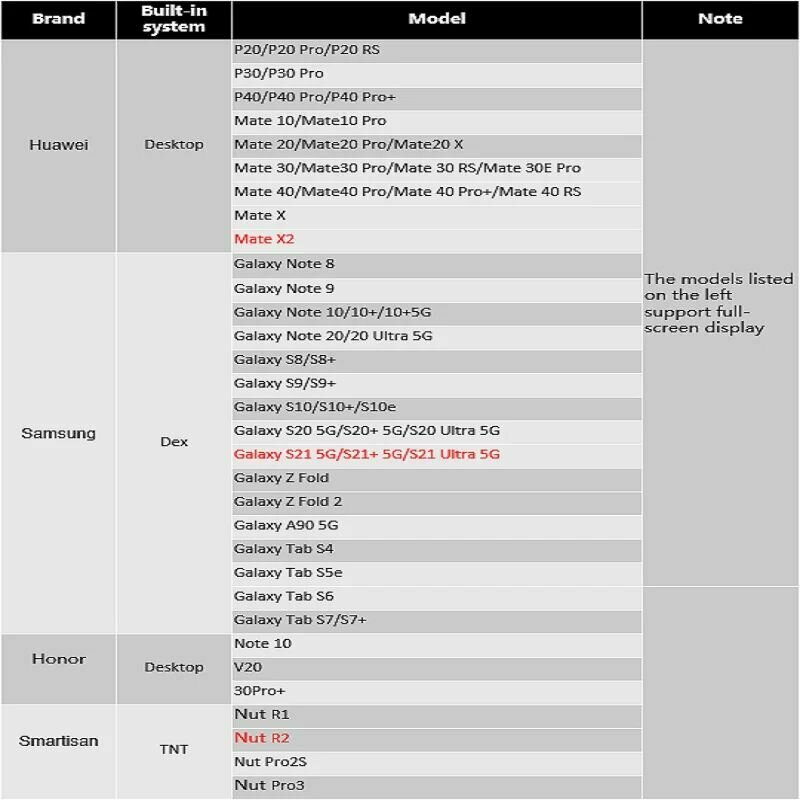 | Brand | Built-in system | Model | Note |
|---|---|---|---|
| Huawei | Desktop | P20/P20 Pro/P20 RS | The models listed on the left support full-screen display |
| | | P30/P30 Pro | |
| | | P40/P40 Pro/P40 Pro+ | |
| | | Mate 10/Mate10 Pro | |
| | | Mate 20/Mate20 Pro/Mate20 X | |
| | | Mate 30/Mate30 Pro/Mate 30 RS/Mate 30E Pro | |
| | | Mate 40/Mate40 Pro/Mate 40 Pro+/Mate 40 RS | |
| | | Mate X | |
| | | Mate X2 | |
| Samsung | Dex | Galaxy Note 8 | |
| | | Galaxy Note 9 | |
| | | Galaxy Note 10/10+/10+5G | |
| | | Galaxy Note 20/20 Ultra 5G | |
| | | Galaxy S8/S8+ | |
| | | Galaxy S9/S9+ | |
| | | Galaxy S10/S10+/S10e | |
| | | Galaxy S20 5G/S20+ 5G/S20 Ultra 5G | |
| | | Galaxy S21 5G/S21+ 5G/S21 Ultra 5G | |
| | | Galaxy Z Fold | |
| | | Galaxy Z Fold 2 | |
| | | Galaxy A90 5G | |
| | | Galaxy Tab S4 | |
| | | Galaxy Tab S5e | |
| | | Galaxy Tab S6 | |
| | | Galaxy Tab S7/S7+ | |
| Honor | Desktop | Note 10 | |
| | | V20 | |
| | | 30Pro+ | |
| Smartisan | TNT | Nut R1 | |
| | | Nut R2 | |
| | | Nut Pro2S | |
| | | Nut Pro3 | |